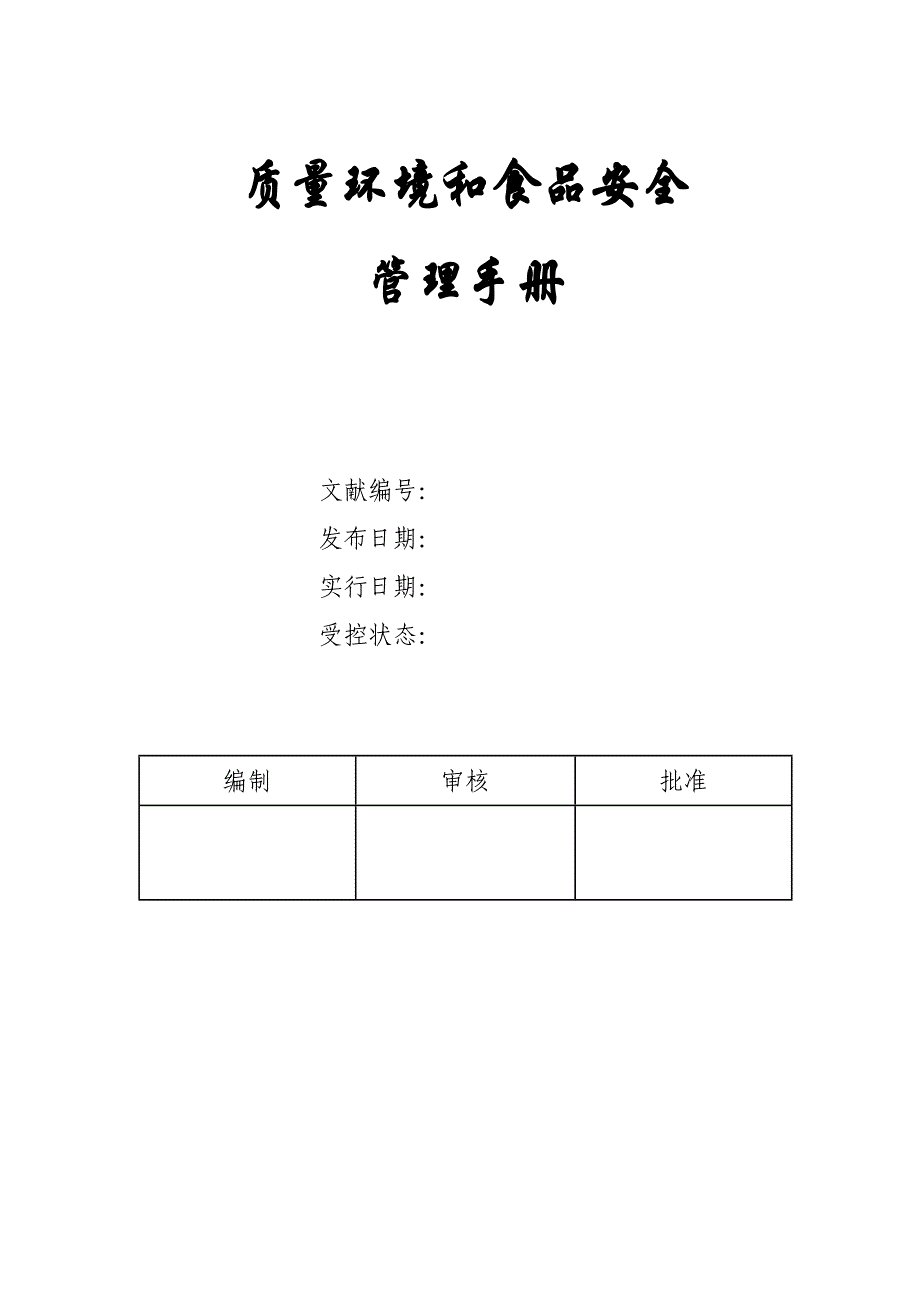 质量环境和食品安全

管理手册

文献编号:
发布日期:
实行日期:
受控状态:

| 编制 | 审核 | 批准 |
|---|---|---|
| | | |